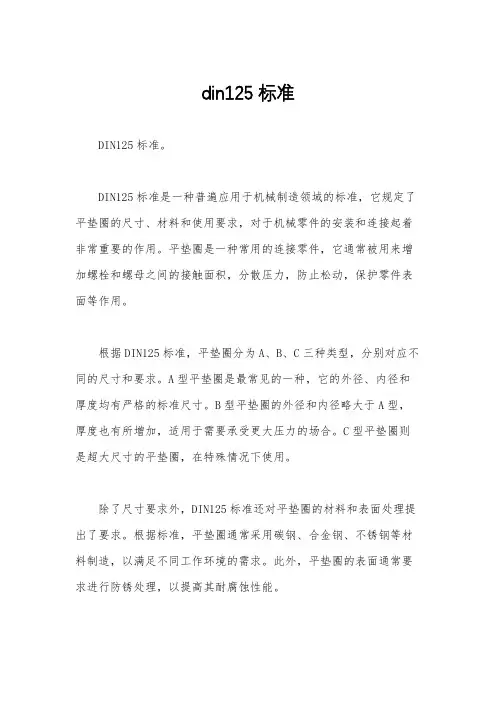 din125 标准

DIN125 标准。

DIN125 标准是一种普遍应用于机械制造领域的标准，它规定了平垫圈的尺寸、材料和使用要求，对于机械零件的安装和连接起着非常重要的作用。平垫圈是一种常用的连接零件，它通常被用来增加螺栓和螺母之间的接触面积，分散压力，防止松动，保护零件表面等作用。

根据 DIN125 标准，平垫圈分为 A、B、C 三种类型，分别对应不同的尺寸和要求。A 型平垫圈是最常见的一种，它的外径、内径和厚度均有严格的标准尺寸。B 型平垫圈的外径和内径略大于 A 型，厚度也有所增加，适用于需要承受更大压力的场合。C 型平垫圈则是超大尺寸的平垫圈，在特殊情况下使用。

除了尺寸要求外，DIN125 标准还对平垫圈的材料和表面处理提出了要求。根据标准，平垫圈通常采用碳钢、合金钢、不锈钢等材料制造，以满足不同工作环境的需求。此外，平垫圈的表面通常要求进行防锈处理，以提高其耐腐蚀性能。